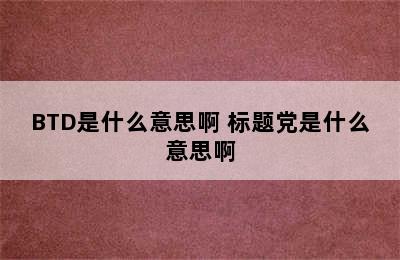 BTD是什么意思啊 标题党是什么意思啊